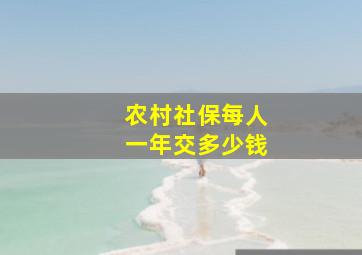 农村社保每人
一年交多少钱